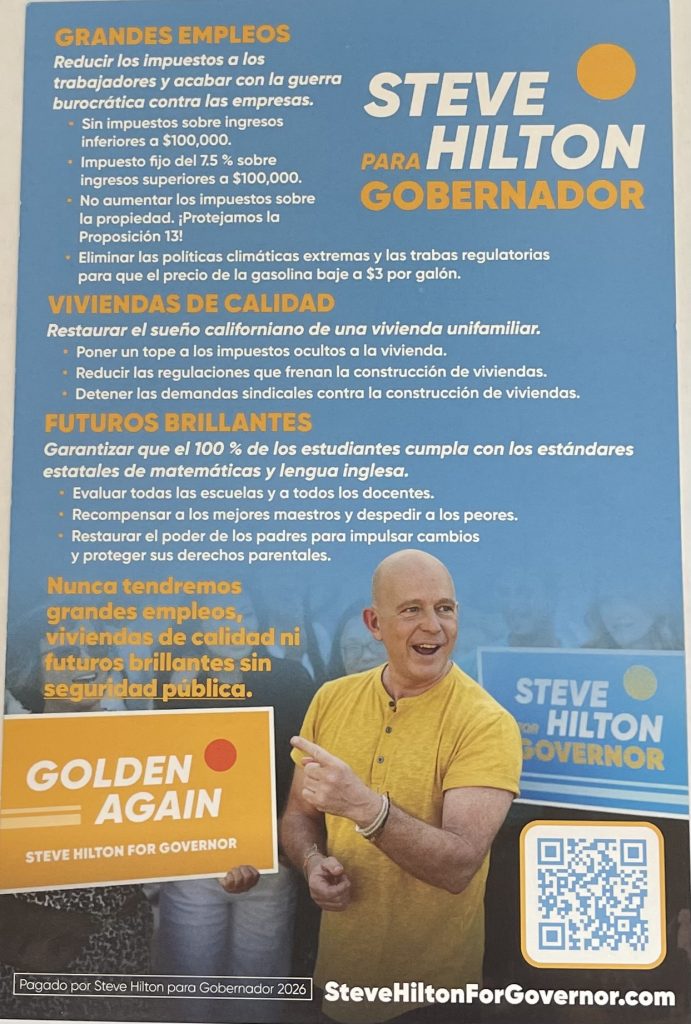 GRANDES EMPLEOS
Reducir los impuestos a los trabajadores y acabar con la guerra burocrática contra las empresas.
• Sin impuestos sobre ingresos inferiores a $100,000.
• Impuesto fijo del 7.5 % sobre ingresos superiores a $100,000.
• No aumentar los impuestos sobre la propiedad. ¡Protejamos la Proposición 13!
• Eliminar las políticas climáticas extremas y las trabas regulatorias para que el precio de la gasolina baje a $3 por galón.

STEVE HILTON PARA GOBERNADOR

VIVIENDAS DE CALIDAD
Restaurar el sueño californiano de una vivienda unifamiliar.
• Poner un tope a los impuestos ocultos a la vivienda.
• Reducir las regulaciones que frenan la construcción de viviendas.
• Detener las demandas sindicales contra la construcción de viviendas.

FUTUROS BRILLANTES
Garantizar que el 100 % de los estudiantes cumpla con los estándares estatales de matemáticas y lengua inglesa.
• Evaluar todas las escuelas y a todos los docentes.
• Recompensar a los mejores maestros y despedir a los peores.
• Restaurar el poder de los padres para impulsar cambios y proteger sus derechos parentales.

Nunca tendremos grandes empleos, viviendas de calidad ni futuros brillantes sin seguridad pública.

STEVE HILTON FOR GOVERNOR

GOLDEN AGAIN
STEVE HILTON FOR GOVERNOR

Pagado por Steve Hilton para Gobernador 2026
SteveHiltonForGovernor.com